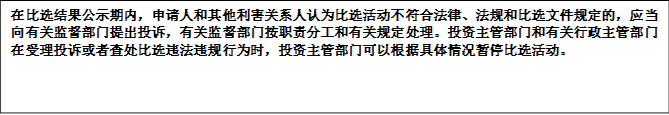 在比选结果公示期内，申请人和其他利害关系人认为比选活动不符合法律、法规和比选文件规定的，应当向有关监督部门提出投诉，有关监督部门按职责分工和有关规定处理。投资主管部门和有关行政主管部门在受理投诉或者查处比选违法违规行为时，投资主管部门可以根据具体情况暂停比选活动。